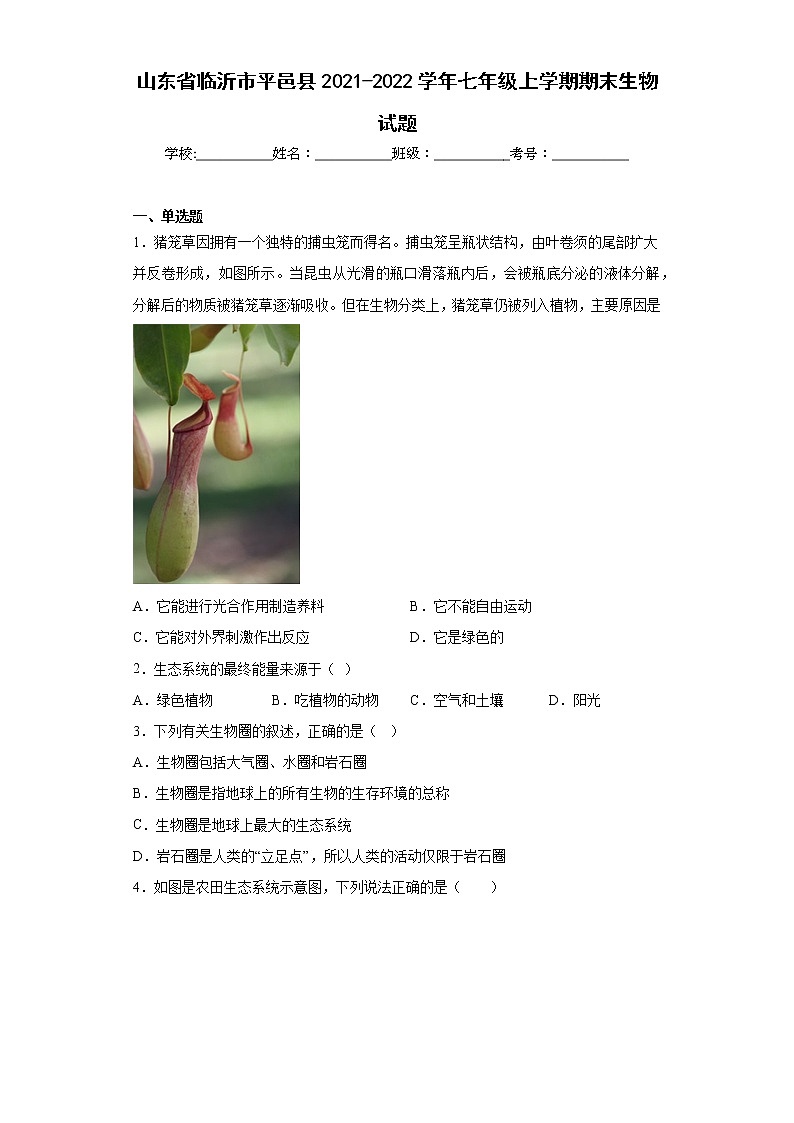 山东省临沂市平邑县2021-2022学年七年级上学期期末生物试题

学校:___________姓名：___________班级：___________考号：___________

一、单选题

1．猪笼草因拥有一个独特的捕虫笼而得名。捕虫笼呈瓶状结构，由叶卷须的尾部扩大并反卷形成，如图所示。当昆虫从光滑的瓶口滑落瓶内后，会被瓶底分泌的液体分解，分解后的物质被猪笼草逐渐吸收。但在生物分类上，猪笼草仍被列入植物，主要原因是

A．它能进行光合作用制造养料　　B．它不能自由运动

C．它能对外界刺激作出反应　　D．它是绿色的

2．生态系统的最终能量来源于（ ）

A．绿色植物　　B．吃植物的动物　　C．空气和土壤　　D．阳光

3．下列有关生物圈的叙述，正确的是（ ）

A．生物圈包括大气圈、水圈和岩石圈

B．生物圈是指地球上的所有生物的生存环境的总称

C．生物圈是地球上最大的生态系统

D．岩石圈是人类的“立足点”，所以人类的活动仅限于岩石圈

4．如图是农田生态系统示意图，下列说法正确的是（　　）